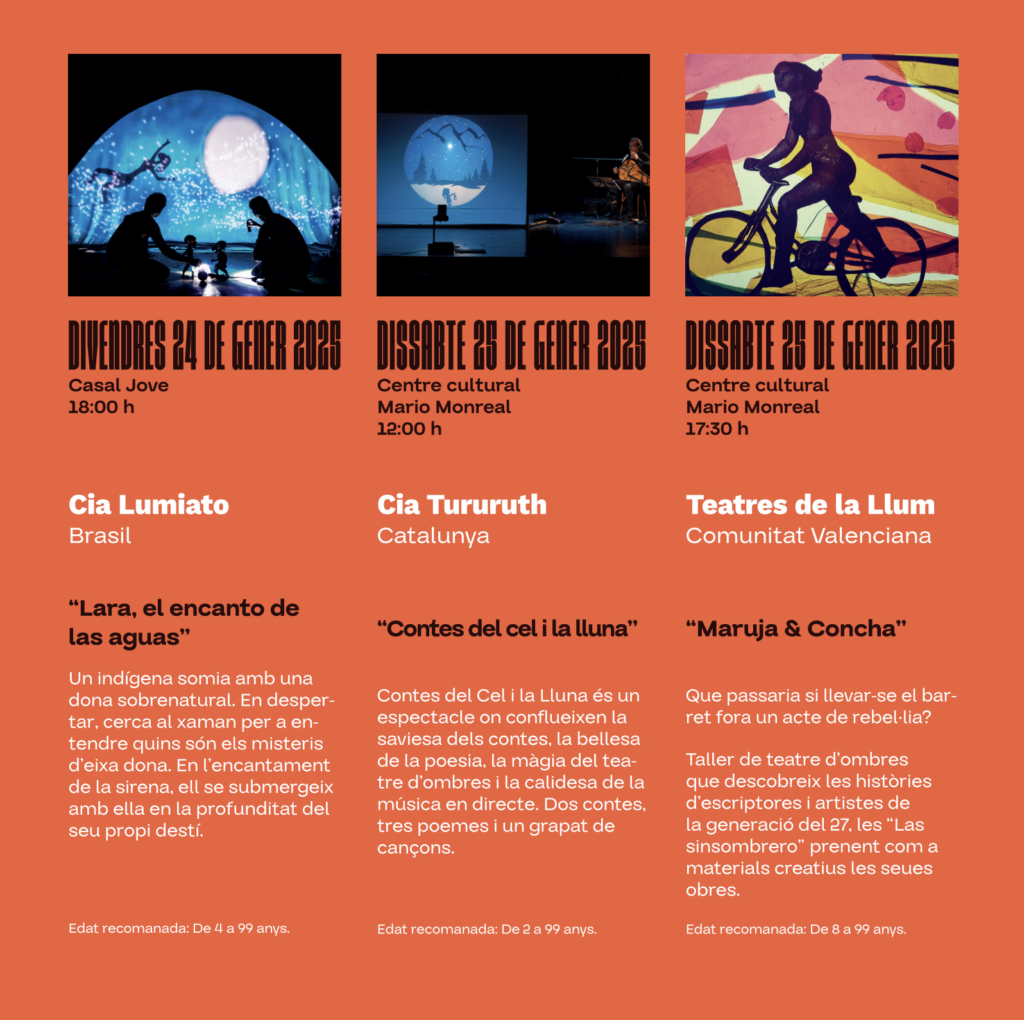 DIVENDRES 24 DE GENER 2025
Casal Jove
18:00 h

Cia Lumiato
Brasil

"Lara, el encanto de las aguas"

Un indígena somia amb una dona sobrenatural. En despertar, cerca al xaman per a entendre quins són els misteris d'eixa dona. En l'encantament de la sirena, ell se submergeix amb ella en la profunditat del seu propi destí.

Edat recomanada: De 4 a 99 anys.

DISSABTE 25 DE GENER 2025
Centre cultural
Mario Monreal
12:00 h

Cia Tururuth
Catalunya

"Contes del cel i la lluna"

Contes del Cel i la Lluna és un espectacle on conflueixen la saviesa dels contes, la bellesa de la poesia, la màgia del teatre d'ombres i la calidesa de la música en directe. Dos contes, tres poemes i un grapat de cançons.

Edat recomanada: De 2 a 99 anys.

DISSABTE 25 DE GENER 2025
Centre cultural
Mario Monreal
17:30 h

Teatres de la Llum
Comunitat Valenciana

"Maruja & Concha"

Que passaria si llevar-se el barret fora un acte de rebel·lia?

Taller de teatre d'ombres que descobreix les històries d'escriptores i artistes de la generació del 27, les "Las sinsombrero" prenent com a materials creatius les seues obres.

Edat recomanada: De 8 a 99 anys.